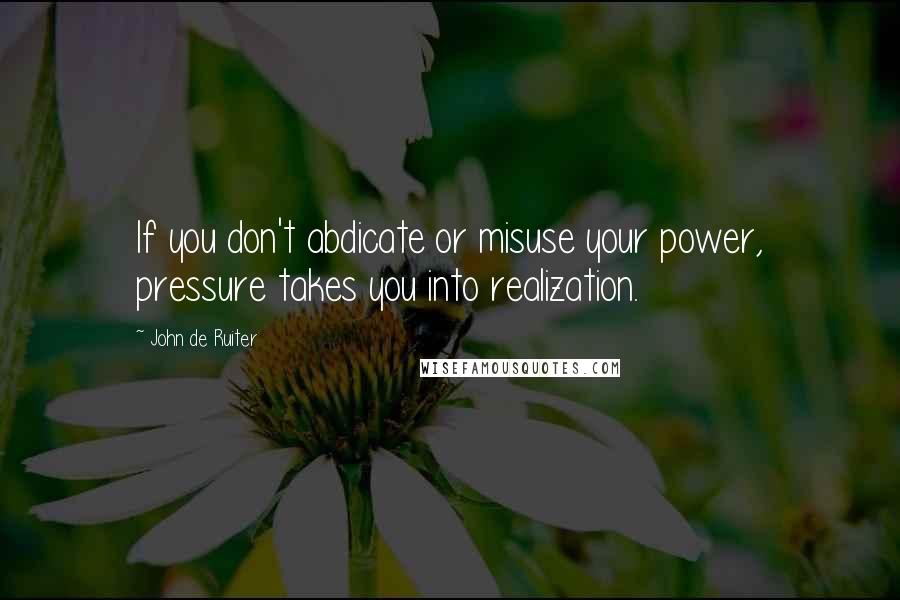 If you don't abdicate or misuse your power, pressure takes you into realization.

~ John de Ruiter

WISEFAMOUSQUOTES.COM